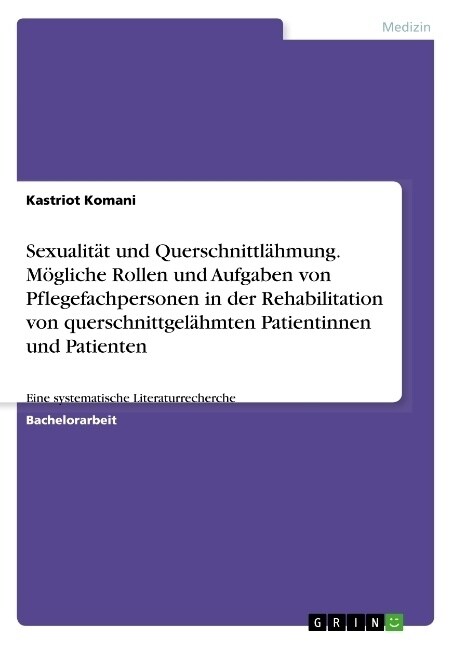 Medizin

Kastriot Komani

Sexualität und Querschnittlähmung. Mögliche Rollen und Aufgaben von Pflegefachpersonen in der Rehabilitation von querschnittgelähmten Patientinnen und Patienten

Eine systematische Literaturrecherche

Bachelorarbeit

GRIN